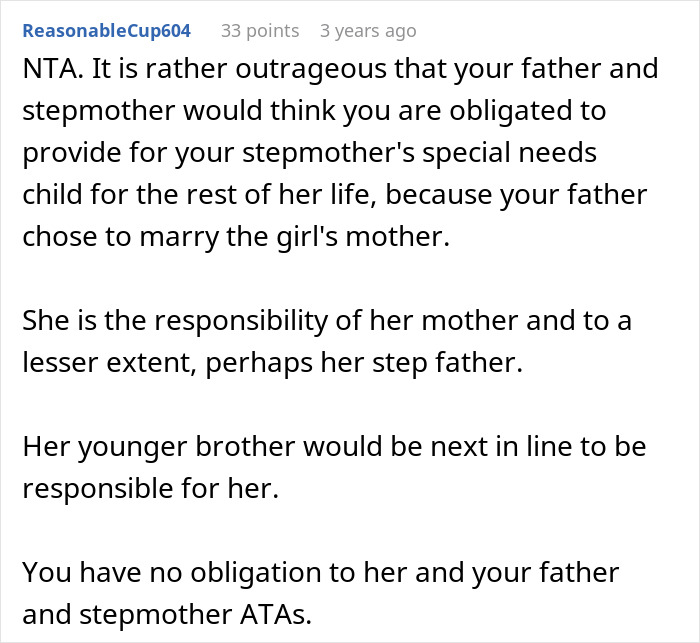 ReasonableCup604 33 points 3 years ago

NTA. It is rather outrageous that your father and stepmother would think you are obligated to provide for your stepmother's special needs child for the rest of her life, because your father chose to marry the girl's mother.

She is the responsibility of her mother and to a lesser extent, perhaps her step father.

Her younger brother would be next in line to be responsible for her.

You have no obligation to her and your father and stepmother ATAs.